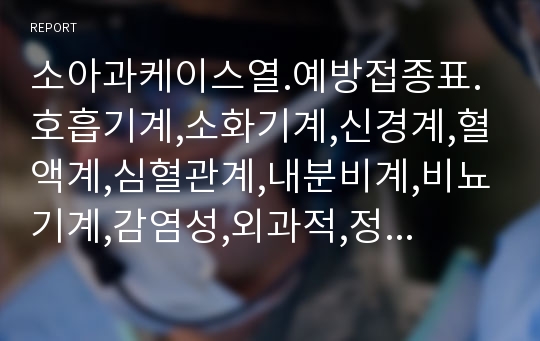 REPORT

소아과케이스열.예방접종표.호흡기계,소화기계,신경계,혈액계,심혈관계,내분비계,비뇨기계,감염성,외과적,정…